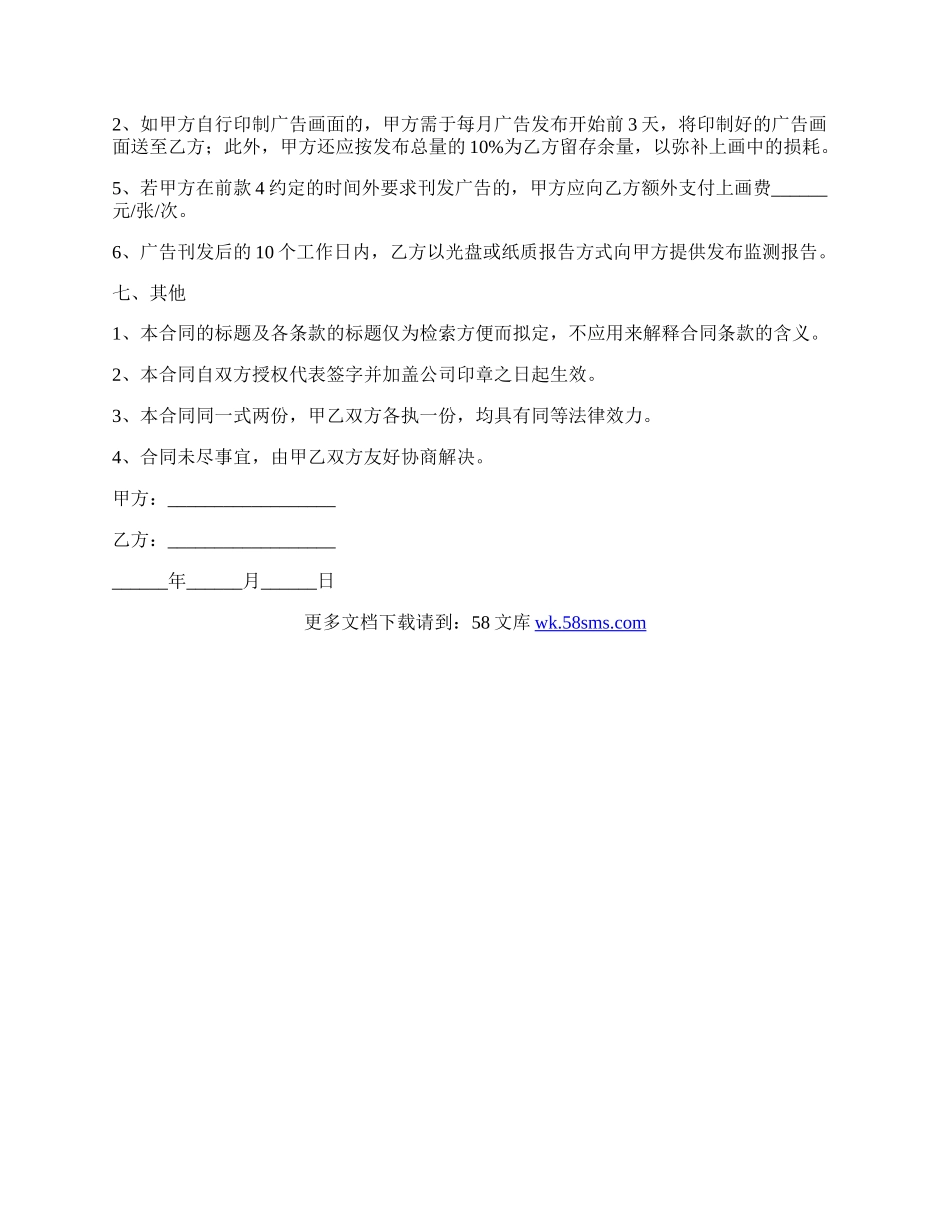 2、如甲方自行印制广告画面的，甲方需于每月广告发布开始前 3 天，将印制好的广告画面送至乙方；此外，甲方还应按发布总量的 10%为乙方留存余量，以弥补上画中的损耗。

5、若甲方在前款 4 约定的时间外要求刊发广告的，甲方应向乙方额外支付上画费______元/张/次。

6、广告刊发后的 10 个工作日内，乙方以光盘或纸质报告方式向甲方提供发布监测报告。

七、其他

1、本合同的标题及各条款的标题仅为检索方便而拟定，不应用来解释合同条款的含义。

2、本合同自双方授权代表签字并加盖公司印章之日起生效。

3、本合同同一式两份，甲乙双方各执一份，均具有同等法律效力。

4、合同未尽事宜，由甲乙双方友好协商解决。

甲方：__________________

乙方：__________________

______年______月______日

更多文档下载请到：58 文库 wk.58sms.com